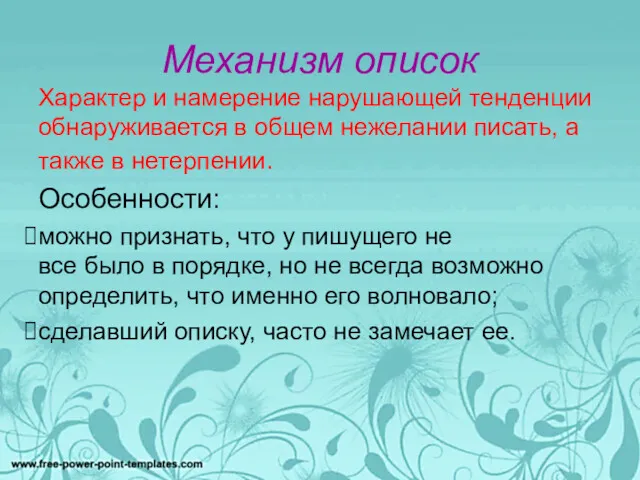 Механизм описок

Характер и намерение нарушающей тенденции обнаруживается в общем нежелании писать, а также в нетерпении.

Особенности:

можно признать, что у пишущего не все было в порядке, но не всегда возможно определить, что именно его волновало;

сделавший описку, часто не замечает ее.

www.free-power-point-templates.com